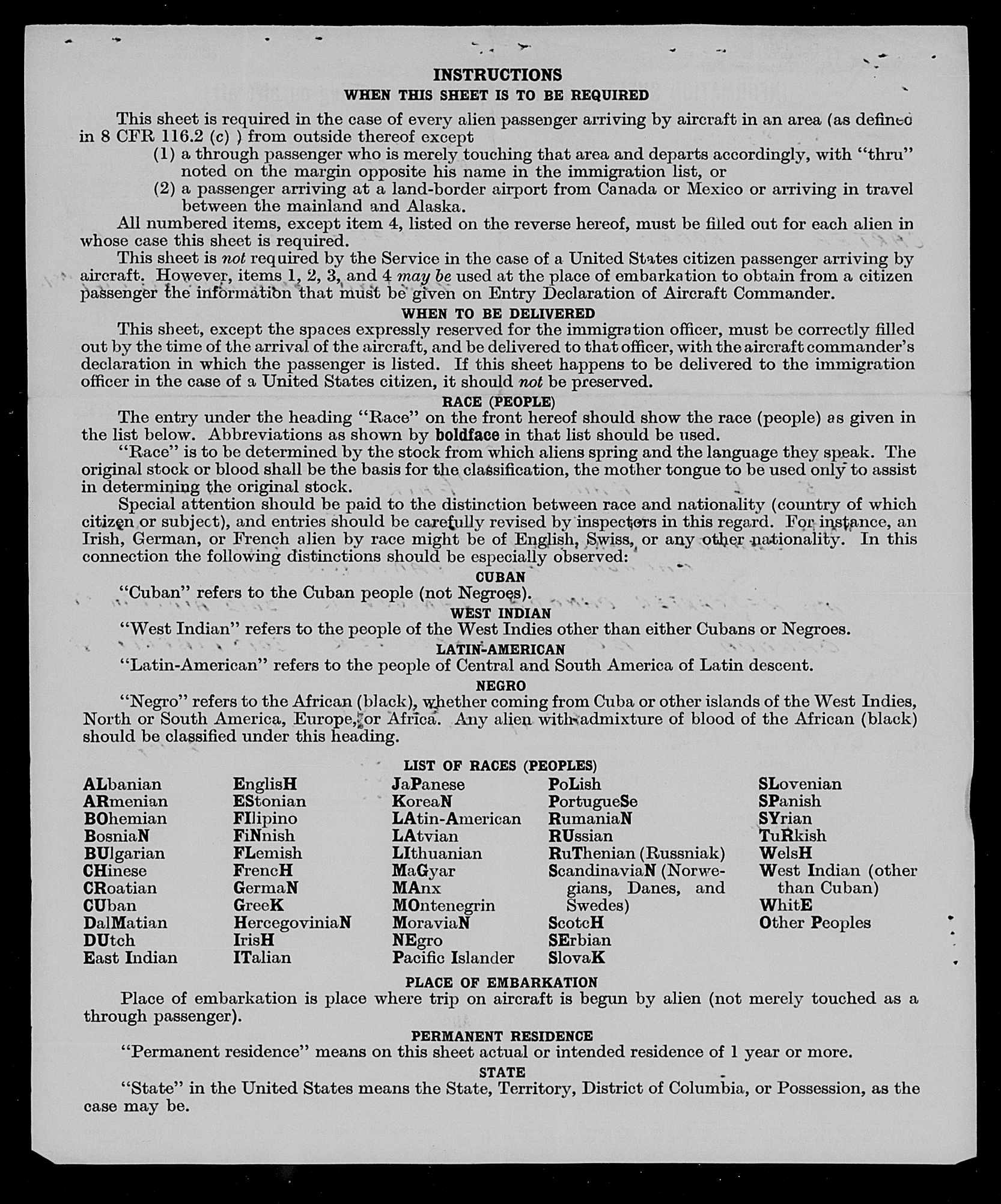 INSTRUCTIONS
WHEN THIS SHEET IS TO BE REQUIRED

This sheet is required in the case of every alien passenger arriving by aircraft in an area (as defined in 8 CFR 116.2 (c) ) from outside thereof except
(1) a through passenger who is merely touching that area and departs accordingly, with "thru" noted on the margin opposite his name in the immigration list, or
(2) a passenger arriving at a land-border airport from Canada or Mexico or arriving in travel between the mainland and Alaska.

All numbered items, except item 4, listed on the reverse hereof, must be filled out for each alien in whose case this sheet is required.

This sheet is not required by the Service in the case of a United States citizen passenger arriving by aircraft. However, items 1, 2, 3, and 4 may be used at the place of embarkation to obtain from a citizen passenger the information that must be given on Entry Declaration of Aircraft Commander.

WHEN TO BE DELIVERED

This sheet, except the spaces expressly reserved for the immigration officer, must be correctly filled out by the time of the arrival of the aircraft, and be delivered to that officer, with the aircraft commander's declaration in which the passenger is listed. If this sheet happens to be delivered to the immigration officer in the case of a United States citizen, it should not be preserved.

RACE (PEOPLE)

The entry under the heading "Race" on the front hereof should show the race (people) as given in the list below. Abbreviations as shown by boldface in that list should be used.

"Race" is to be determined by the stock from which aliens spring and the language they speak. The original stock or blood shall be the basis for the classification, the mother tongue to be used only to assist in determining the original stock.

Special attention should be paid to the distinction between race and nationality (country of which citizen or subject), and entries should be carefully revised by inspectors in this regard. For instance, an Irish, German, or French alien by race might be of English, Swiss, or any other nationality. In this connection the following distinctions should be especially observed:

CUBAN

"Cuban" refers to the Cuban people (not Negroes).

WEST INDIAN

"West Indian" refers to the people of the West Indies other than either Cubans or Negroes.

LATIN-AMERICAN

"Latin-American" refers to the people of Central and South America of Latin descent.

NEGRO

"Negro" refers to the African (black), whether coming from Cuba or other islands of the West Indies, North or South America, Europe, or Africa. Any alien with admixture of blood of the African (black) should be classified under this heading.

LIST OF RACES (PEOPLES)

ALbanian
ARmenian
BOhemian
BosniaN
BUlgarian
CHinese
CRoatian
CUban
DalMatian
DUtch
East Indian

EnglisH
EStonian
FIlipino
FiNnish
FLemish
FrencH
GermaN
GreeK
HercegoviniaN
IrisH
ITalian

JaPanese
KoreaN
LAtin-American
LAtvian
LIthuanian
MaGyar
MAnx
MOntenegrin
MoraviaN
NEgro
Pacific Islander

PoLish
PortugueSe
RumaniaN
RUssian
RuThenian (Russniak)
ScandinaviaN (Norwegians, Danes, and Swedes)
ScotcH
SErbian
SlovaK

SLovenian
SPanish
SYrian
TuRkish
WelsH
West Indian (other than Cuban)
WhitE
Other Peoples

PLACE OF EMBARKATION

Place of embarkation is place where trip on aircraft is begun by alien (not merely touched as a through passenger).

PERMANENT RESIDENCE

"Permanent residence" means on this sheet actual or intended residence of 1 year or more.

STATE

"State" in the United States means the State, Territory, District of Columbia, or Possession, as the case may be.